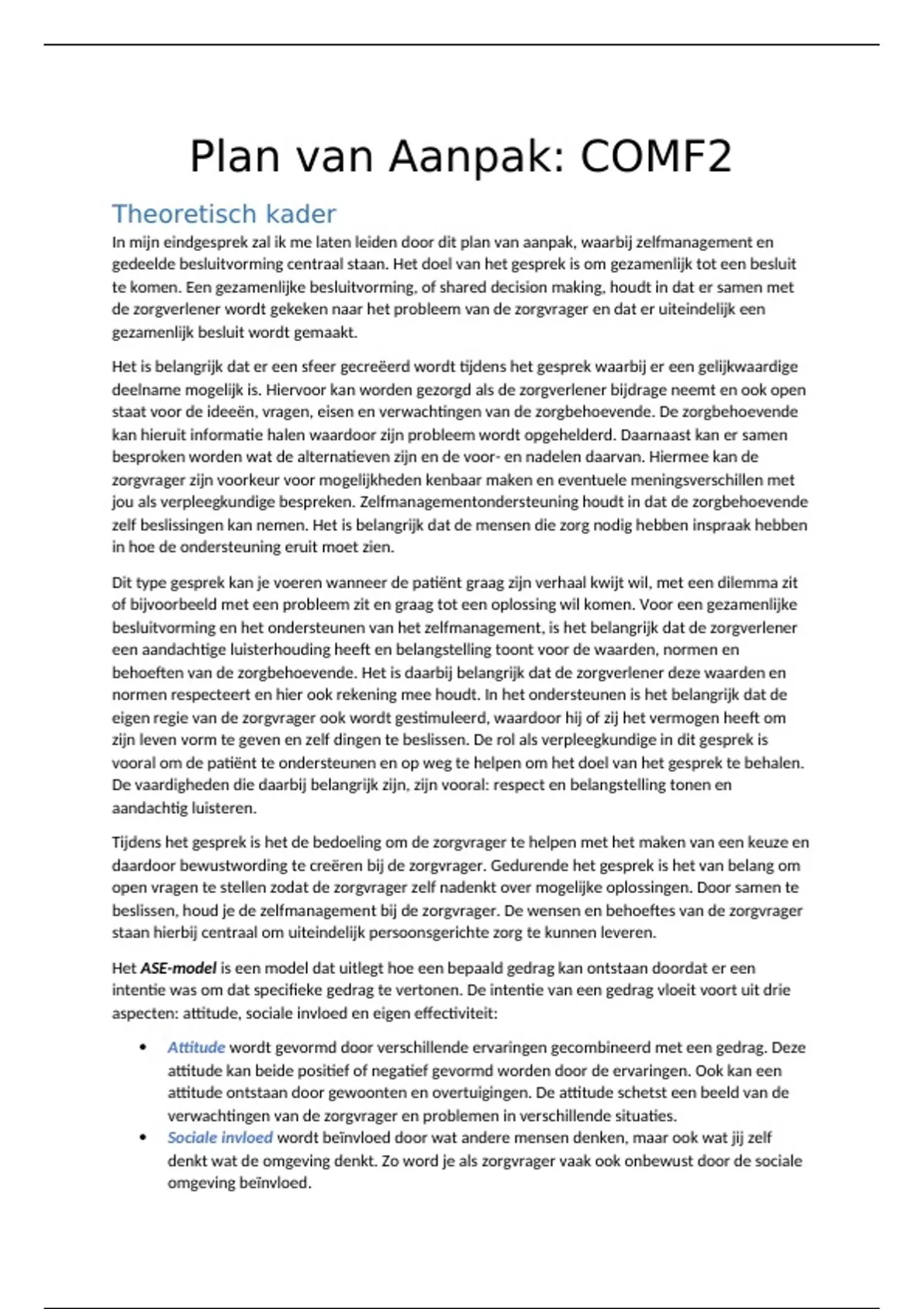 Plan van Aanpak: COMF2

Theoretisch kader

In mijn eindgesprek zal ik me laten leiden door dit plan van aanpak, waarbij zelfmanagement en gedeelde besluitvorming centraal staan. Het doel van het gesprek is om gezamenlijk tot een besluit te komen. Een gezamenlijke besluitvorming, of shared decision making, houdt in dat er samen met de zorgverlener wordt gekeken naar het probleem van de zorgvrager en dat er uiteindelijk een gezamenlijk besluit wordt gemaakt.

Het is belangrijk dat er een sfeer gecreëerd wordt tijdens het gesprek waarbij er een gelijkwaardige deelname mogelijk is. Hiervoor kan worden gezorgd als de zorgverlener bijdrage neemt en ook open staat voor de ideeën, vragen, eisen en verwachtingen van de zorgbehoevende. De zorgbehoevende kan hieruit informatie halen waardoor zijn probleem wordt opgehelderd. Daarnaast kan er samen besproken worden wat de alternatieven zijn en de voor- en nadelen daarvan. Hiermee kan de zorgvrager zijn voorkeur voor mogelijkheden kenbaar maken en eventuele meningsverschillen met jou als verpleegkundige bespreken. Zelfmanagementondersteuning houdt in dat de zorgbehoevende zelf beslissingen kan nemen. Het is belangrijk dat de mensen die zorg nodig hebben inspraak hebben in hoe de ondersteuning eruit moet zien.

Dit type gesprek kan je voeren wanneer de patiënt graag zijn verhaal kwijt wil, met een dilemma zit of bijvoorbeeld met een probleem zit en graag tot een oplossing wil komen. Voor een gezamenlijke besluitvorming en het ondersteunen van het zelfmanagement, is het belangrijk dat de zorgverlener een aandachtige luisterhouding heeft en belangstelling toont voor de waarden, normen en behoeften van de zorgbehoevende. Het is daarbij belangrijk dat de zorgverlener deze waarden en normen respecteert en hier ook rekening mee houdt. In het ondersteunen is het belangrijk dat de eigen regie van de zorgvrager ook wordt gestimuleerd, waardoor hij of zij het vermogen heeft om zijn leven vorm te geven en zelf dingen te beslissen. De rol als verpleegkundige in dit gesprek is vooral om de patiënt te ondersteunen en op weg te helpen om het doel van het gesprek te behalen. De vaardigheden die daarbij belangrijk zijn, zijn vooral: respect en belangstelling tonen en aandachtig luisteren.

Tijdens het gesprek is het de bedoeling om de zorgvrager te helpen met het maken van een keuze en daardoor bewustwording te creëren bij de zorgvrager. Gedurende het gesprek is het van belang om open vragen te stellen zodat de zorgvrager zelf nadenkt over mogelijke oplossingen. Door samen te beslissen, houd je de zelfmanagement bij de zorgvrager. De wensen en behoeftes van de zorgvrager staan hierbij centraal om uiteindelijk persoonsgerichte zorg te kunnen leveren.

Het ASE-model is een model dat uitlegt hoe een bepaald gedrag kan ontstaan doordat er een intentie was om dat specifieke gedrag te vertonen. De intentie van een gedrag vloeit voort uit drie aspecten: attitude, sociale invloed en eigen effectiviteit:

• Attitude wordt gevormd door verschillende ervaringen gecombineerd met een gedrag. Deze attitude kan beide positief of negatief gevormd worden door de ervaringen. Ook kan een attitude ontstaan door gewoonten en overtuigingen. De attitude schetst een beeld van de verwachtingen van de zorgvrager en problemen in verschillende situaties.
• Sociale invloed wordt beïnvloed door wat andere mensen denken, maar ook wat jij zelf denkt wat de omgeving denkt. Zo word je als zorgvrager vaak ook onbewust door de sociale omgeving beïnvloed.